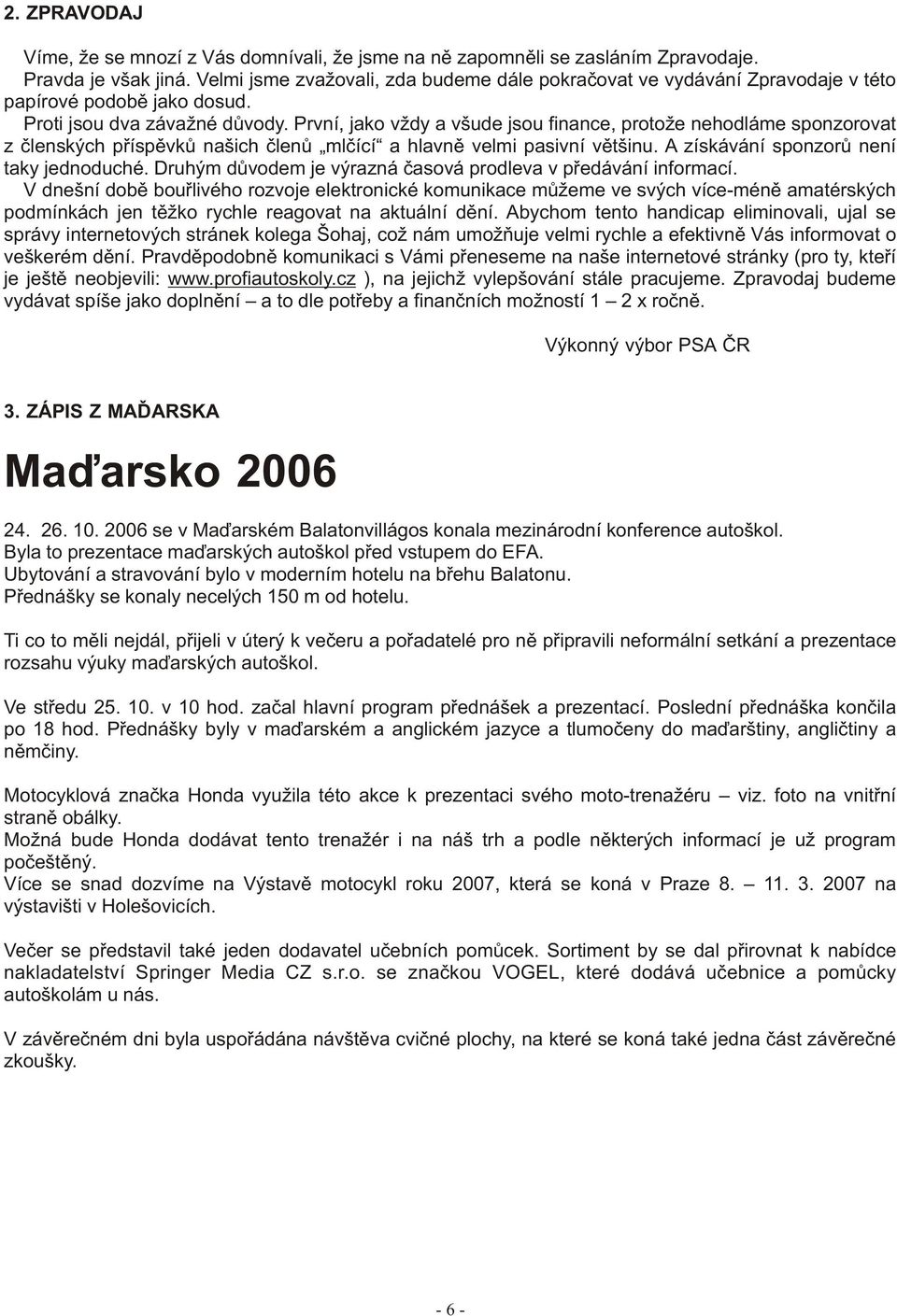 2. ZPRAVODAJ

Víme, že se mnozí z Vás domnívali, že jsme na ně zapomněli se zasláním Zpravodaje. Pravda je však jiná. Velmi jsme zvažovali, zda budeme dále pokračovat ve vydávání Zpravodaje v této papírové podobě jako dosud.

Proti jsou dva závažné důvody. První, jako vždy a všude jsou finance, protože nehodláme sponzorovat z členských příspěvků našich členů „mlčící“ a hlavně velmi pasivní většinu. A získávání sponzorů není taky jednoduché. Druhým důvodem je výrazná časová prodleva v předávání informací.

V dnešní době bouřlivého rozvoje elektronické komunikace můžeme ve svých více-méně amatérských podmínkách jen těžko rychle reagovat na aktuální dění. Abychom tento handicap eliminovali, ujal se správy internetových stránek kolega Šohaj, což nám umožňuje velmi rychle a efektivně Vás informovat o veškerém dění. Pravděpodobně komunikaci s Vámi přeneseme na naše internetové stránky (pro ty, kteří je ještě neobjevili: www.profiautoskoly.cz ), na jejichž vylepšování stále pracujeme. Zpravodaj budeme vydávat spíše jako doplnění – a to dle potřeby a finančních možností 1 – 2 x ročně.

Výkonný výbor PSA ČR

3. ZÁPIS Z MAĎARSKA

Maďarsko 2006

24. 26. 10. 2006 se v Maďarském Balatonvillágos konala mezinárodní konference autoškol. Byla to prezentace maďarských autoškol před vstupem do EFA. Ubytování a stravování bylo v moderním hotelu na břehu Balatonu. Přednášky se konaly necelých 150 m od hotelu.

Ti co to měli nejdál, přijeli v úterý k večeru a pořadatelé pro ně připravili neformální setkání a prezentace rozsahu výuky maďarských autoškol.

Ve středu 25. 10. v 10 hod. začal hlavní program přednášek a prezentací. Poslední přednáška končila po 18 hod. Přednášky byly v maďarském a anglickém jazyce a tlumočeny do maďarštiny, angličtiny a němčiny.

Motocyklová značka Honda využila této akce k prezentaci svého moto-trenažéru – viz. foto na vnitřní straně obálky.
Možná bude Honda dodávat tento trenažér i na náš trh a podle některých informací je už program počeštěný.
Více se snad dozvíme na Výstavě motocykl roku 2007, která se koná v Praze 8. – 11. 3. 2007 na výstavišti v Holešovicích.

Večer se představil také jeden dodavatel učebních pomůcek. Sortiment by se dal přirovnat k nabídce nakladatelství Springer Media CZ s.r.o. se značkou VOGEL, které dodává učebnice a pomůcky autoškolám u nás.

V závěrečném dni byla uspořádána návštěva cvičné plochy, na které se koná také jedna část závěrečné zkoušky.

- 6 -